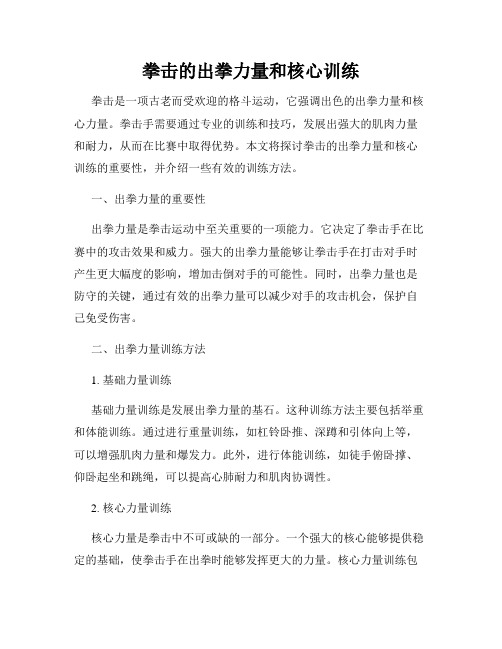 拳击的出拳力量和核心训练

拳击是一项古老而受欢迎的格斗运动，它强调出色的出拳力量和核心力量。拳击手需要通过专业的训练和技巧，发展出强大的肌肉力量和耐力，从而在比赛中取得优势。本文将探讨拳击的出拳力量和核心训练的重要性，并介绍一些有效的训练方法。

一、出拳力量的重要性

出拳力量是拳击运动中至关重要的一项能力。它决定了拳击手在比赛中的攻击效果和威力。强大的出拳力量能够让拳击手在打击对手时产生更大幅度的影响，增加击倒对手的可能性。同时，出拳力量也是防守的关键，通过有效的出拳力量可以减少对手的攻击机会，保护自己免受伤害。

二、出拳力量训练方法

1. 基础力量训练

基础力量训练是发展出拳力量的基石。这种训练方法主要包括举重和体能训练。通过进行重量训练，如杠铃卧推、深蹲和引体向上等，可以增强肌肉力量和爆发力。此外，进行体能训练，如徒手俯卧撑、仰卧起坐和跳绳，可以提高心肺耐力和肌肉协调性。

2. 核心力量训练

核心力量是拳击中不可或缺的一部分。一个强大的核心能够提供稳定的基础，使拳击手在出拳时能够发挥更大的力量。核心力量训练包